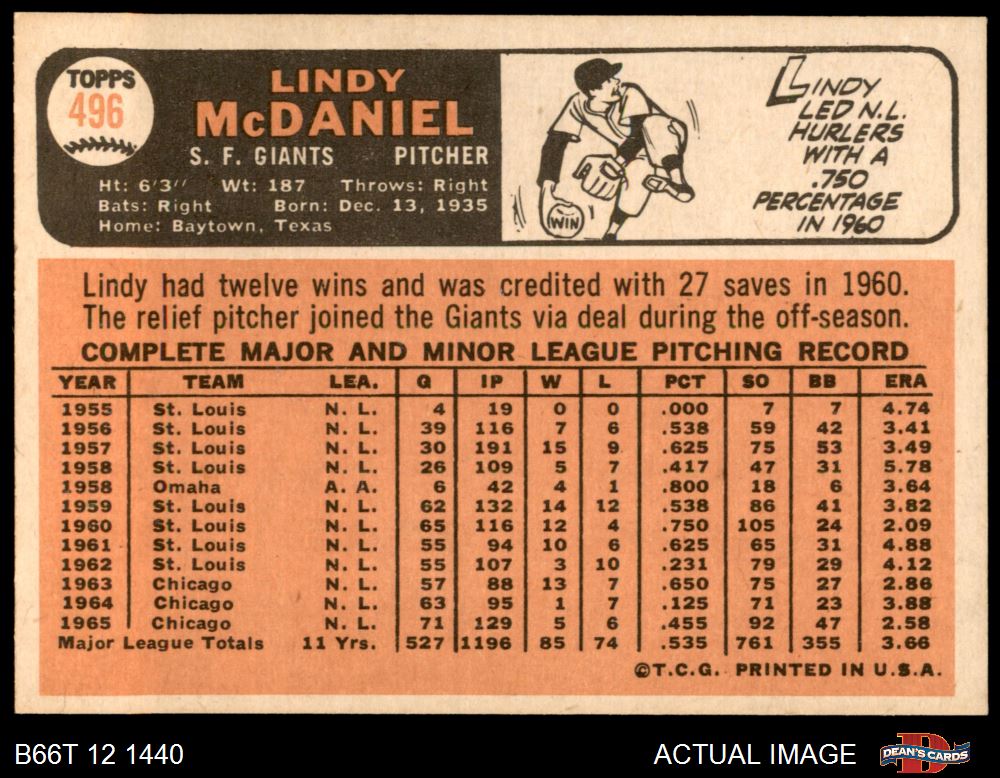 TOPPS 496

LINDY McDANIEL

S. F. GIANTS PITCHER

Ht: 6'3" Wt: 187 Throws: Right
Bats: Right Born: Dec. 13, 1935
Home: Baytown, Texas

WIN

LINDY LED N.L. HURLERS WITH A .750 PERCENTAGE IN 1960

Lindy had twelve wins and was credited with 27 saves in 1960. The relief pitcher joined the Giants via deal during the off-season.

COMPLETE MAJOR AND MINOR LEAGUE PITCHING RECORD

| YEAR | TEAM | LEA. | G | IP | W | L | PCT | SO | BB | ERA |
|---|---|---|---|---|---|---|---|---|---|---|
| 1955 | St. Louis | N. L. | 4 | 19 | 0 | 0 | .000 | 7 | 7 | 4.74 |
| 1956 | St. Louis | N. L. | 39 | 116 | 7 | 6 | .538 | 59 | 42 | 3.41 |
| 1957 | St. Louis | N. L. | 30 | 191 | 15 | 9 | .625 | 75 | 53 | 3.49 |
| 1958 | St. Louis | N. L. | 26 | 109 | 5 | 7 | .417 | 47 | 31 | 5.78 |
| 1958 | Omaha | A. A. | 6 | 42 | 4 | 1 | .800 | 18 | 6 | 3.64 |
| 1959 | St. Louis | N. L. | 62 | 132 | 14 | 12 | .538 | 86 | 41 | 3.82 |
| 1960 | St. Louis | N. L. | 65 | 116 | 12 | 4 | .750 | 105 | 24 | 2.09 |
| 1961 | St. Louis | N. L. | 55 | 94 | 10 | 6 | .625 | 65 | 31 | 4.88 |
| 1962 | St. Louis | N. L. | 55 | 107 | 3 | 10 | .231 | 79 | 29 | 4.12 |
| 1963 | Chicago | N. L. | 57 | 88 | 13 | 7 | .650 | 75 | 27 | 2.86 |
| 1964 | Chicago | N. L. | 63 | 95 | 1 | 7 | .125 | 71 | 23 | 3.88 |
| 1965 | Chicago | N. L. | 71 | 129 | 5 | 6 | .455 | 92 | 47 | 2.58 |
| Major League Totals | | 11 Yrs. | 527 | 1196 | 85 | 74 | .535 | 761 | 355 | 3.66 |

©T.C.G. PRINTED IN U.S.A.

B66T 12 1440

ACTUAL IMAGE

DEAN'S CARDS